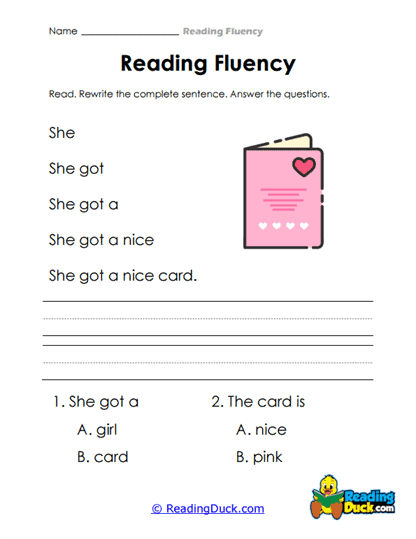 Name ____________________ Reading Fluency

Reading Fluency

Read. Rewrite the complete sentence. Answer the questions.

She

She got

She got a

She got a nice

She got a nice card.

1. She got a
A. girl
B. card

2. The card is
A. nice
B. pink

© ReadingDuck.com

Reading Duck.com